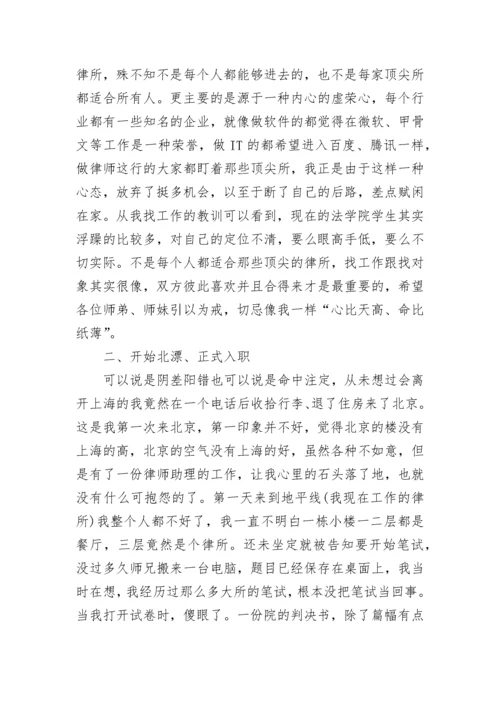 律所，殊不知不是每个人都能够进去的，也不是每家顶尖所都适合所有人。更主要的是源于一种内心的虚荣心，每个行业都有一些知名的企业，就像做软件的都觉得在微软、甲骨文等工作是一种荣誉，做 IT 的都希望进入百度、腾讯一样，做律师这行的大家都盯着那些顶尖所，我正是由于这样一种心态，放弃了挺多机会，以至于断了自己的后路，差点赋闲在家。从我找工作的教训可以看到，现在的法学院学生其实浮躁的比较多，对自己的定位不清，要么眼高手低，要么不切实际。不是每个人都适合那些顶尖的律所，找工作跟找对象其实很像，双方彼此喜欢并且合得来才是最重要的，希望各位师弟、师妹引以为戒，切忌像我一样“心比天高、命比纸薄”。

二、开始北漂、正式入职

可以说是阴差阳错也可以说是命中注定，从未想过会离开上海的我竟然在一个电话后收拾行李、退了住房来了北京。这是我第一次来北京，第一印象并不好，觉得北京的楼没有上海的高，北京的空气没有上海的好，虽然各种不如意，但是有了一份律师助理的工作，让我心里的石头落了地，也就没有什么可抱怨的了。第一天来到地平线(我现在工作的律所)我整个人都不好了，我一直不明白一栋小楼一二层都是餐厅，三层竟然是个律所。还未坐定就被告知要开始笔试，没过多久师兄搬来一台电脑，题目已经保存在桌面上，我当时在想，我经历过那么多大所的笔试，根本没把笔试当回事。当我打开试卷时，傻眼了。一份院的判决书，除了篇幅有点